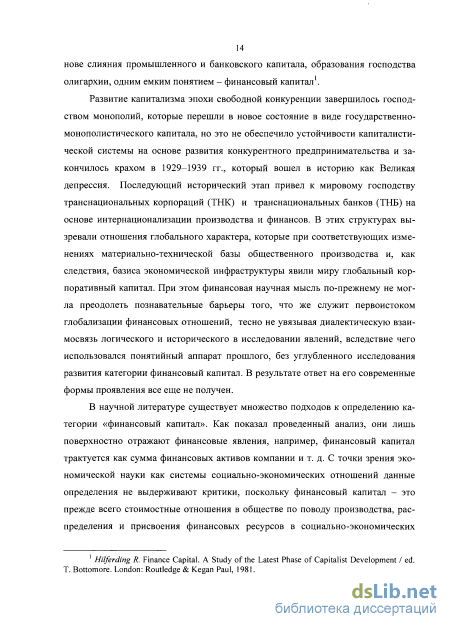 14

нове слияния промышленного и банковского капитала, образования господства олигархии, одним емким понятием – финансовый капитал$^1$.

Развитие капитализма эпохи свободной конкуренции завершилось господством монополий, которые перешли в новое состояние в виде государственно-монополистического капитала, но это не обеспечило устойчивости капиталистической системы на основе развития конкурентного предпринимательства и закончилось крахом в 1929–1939 гг., который вошел в историю как Великая депрессия. Последующий исторический этап привел к мировому господству транснациональных корпораций (ТНК) и транснациональных банков (ТНБ) на основе интернационализации производства и финансов. В этих структурах вызревали отношения глобального характера, которые при соответствующих изменениях материально-технической базы общественного производства и, как следствия, базиса экономической инфраструктуры явили миру глобальный корпоративный капитал. При этом финансовая научная мысль по-прежнему не могла преодолеть познавательные барьеры того, что же служит первоистоком глобализации финансовых отношений, тесно не увязывая диалектическую взаимосвязь логического и исторического в исследовании явлений, вследствие чего использовался понятийный аппарат прошлого, без углубленного исследования развития категории финансовый капитал. В результате ответ на его современные формы проявления все еще не получен.

В научной литературе существует множество подходов к определению категории «финансовый капитал». Как показал проведенный анализ, они лишь поверхностно отражают финансовые явления, например, финансовый капитал трактуется как сумма финансовых активов компании и т. д. С точки зрения экономической науки как системы социально-экономических отношений данные определения не выдерживают критики, поскольку финансовый капитал – это прежде всего стоимостные отношения в обществе по поводу производства, распределения и присвоения финансовых ресурсов в социально-экономических

$^1$ Hilferding R. Finance Capital. A Study of the Latest Phase of Capitalist Development / ed. T. Bottomore. London: Routledge & Kegan Paul, 1981.

dsLib.net
библиотека диссертаций